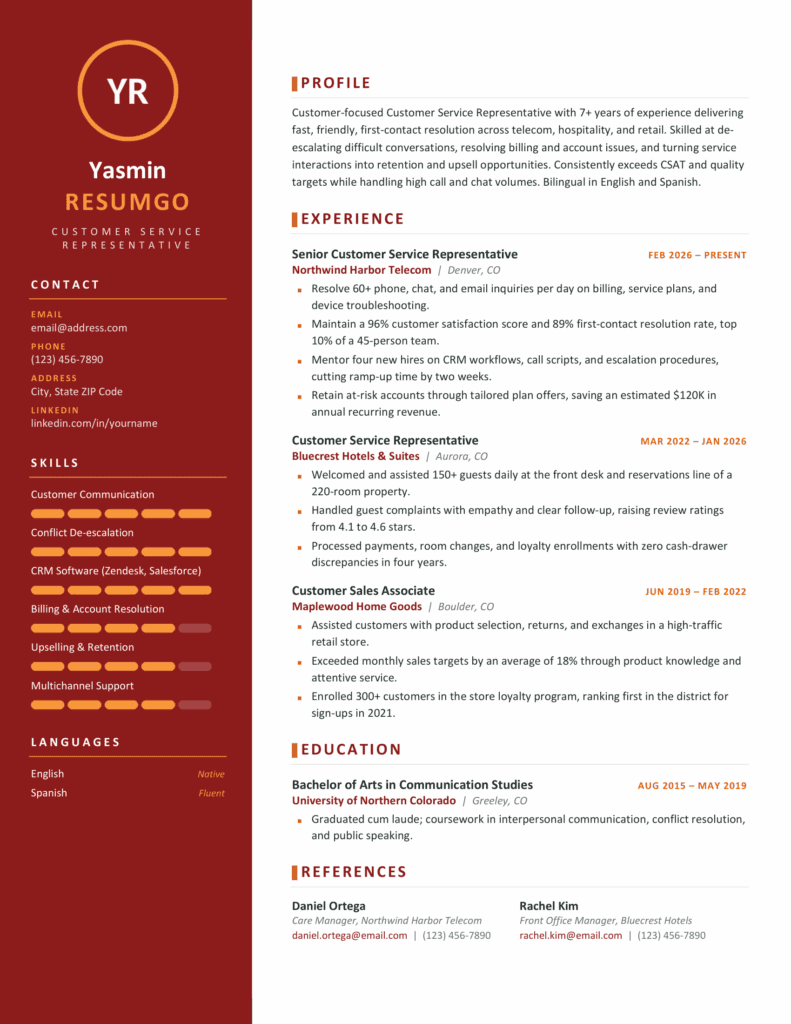 YR

Yasmin
RESUMGO

CUSTOMER SERVICE REPRESENTATIVE

CONTACT

EMAIL
email@address.com

PHONE
(123) 456-7890

ADDRESS
City, State ZIP Code

LINKEDIN
linkedin.com/in/yourname

SKILLS

Customer Communication

Conflict De-escalation

CRM Software (Zendesk, Salesforce)

Billing & Account Resolution

Upselling & Retention

Multichannel Support

LANGUAGES

English Native
Spanish Fluent

PROFILE

Customer-focused Customer Service Representative with 7+ years of experience delivering fast, friendly, first-contact resolution across telecom, hospitality, and retail. Skilled at de-escalating difficult conversations, resolving billing and account issues, and turning service interactions into retention and upsell opportunities. Consistently exceeds CSAT and quality targets while handling high call and chat volumes. Bilingual in English and Spanish.

EXPERIENCE

Senior Customer Service Representative
FEB 2026 – PRESENT
Northwind Harbor Telecom | Denver, CO
• Resolve 60+ phone, chat, and email inquiries per day on billing, service plans, and device troubleshooting.
• Maintain a 96% customer satisfaction score and 89% first-contact resolution rate, top 10% of a 45-person team.
• Mentor four new hires on CRM workflows, call scripts, and escalation procedures, cutting ramp-up time by two weeks.
• Retain at-risk accounts through tailored plan offers, saving an estimated $120K in annual recurring revenue.

Customer Service Representative
MAR 2022 – JAN 2026
Bluecrest Hotels & Suites | Aurora, CO
• Welcomed and assisted 150+ guests daily at the front desk and reservations line of a 220-room property.
• Handled guest complaints with empathy and clear follow-up, raising review ratings from 4.1 to 4.6 stars.
• Processed payments, room changes, and loyalty enrollments with zero cash-drawer discrepancies in four years.

Customer Sales Associate
JUN 2019 – FEB 2022
Maplewood Home Goods | Boulder, CO
• Assisted customers with product selection, returns, and exchanges in a high-traffic retail store.
• Exceeded monthly sales targets by an average of 18% through product knowledge and attentive service.
• Enrolled 300+ customers in the store loyalty program, ranking first in the district for sign-ups in 2021.

EDUCATION

Bachelor of Arts in Communication Studies
AUG 2015 – MAY 2019
University of Northern Colorado | Greeley, CO
• Graduated cum laude; coursework in interpersonal communication, conflict resolution, and public speaking.

REFERENCES

Daniel Ortega
Care Manager, Northwind Harbor Telecom
daniel.ortega@email.com | (123) 456-7890

Rachel Kim
Front Office Manager, Bluecrest Hotels
rachel.kim@email.com | (123) 456-7890